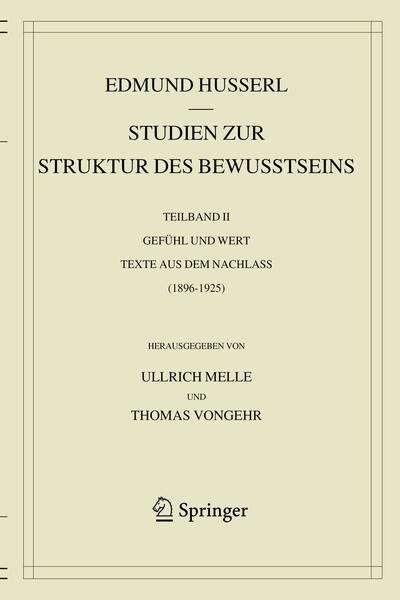 EDMUND HUSSERL

STUDIEN ZUR STRUKTUR DES BEWUSSTSEINS

TEILBAND II

GEFÜHL UND WERT

TEXTE AUS DEM NACHLASS

(1896-1925)

HERAUSGEGEBEN VON

ULLRICH MELLE

UND

THOMAS VONGEHR

Springer